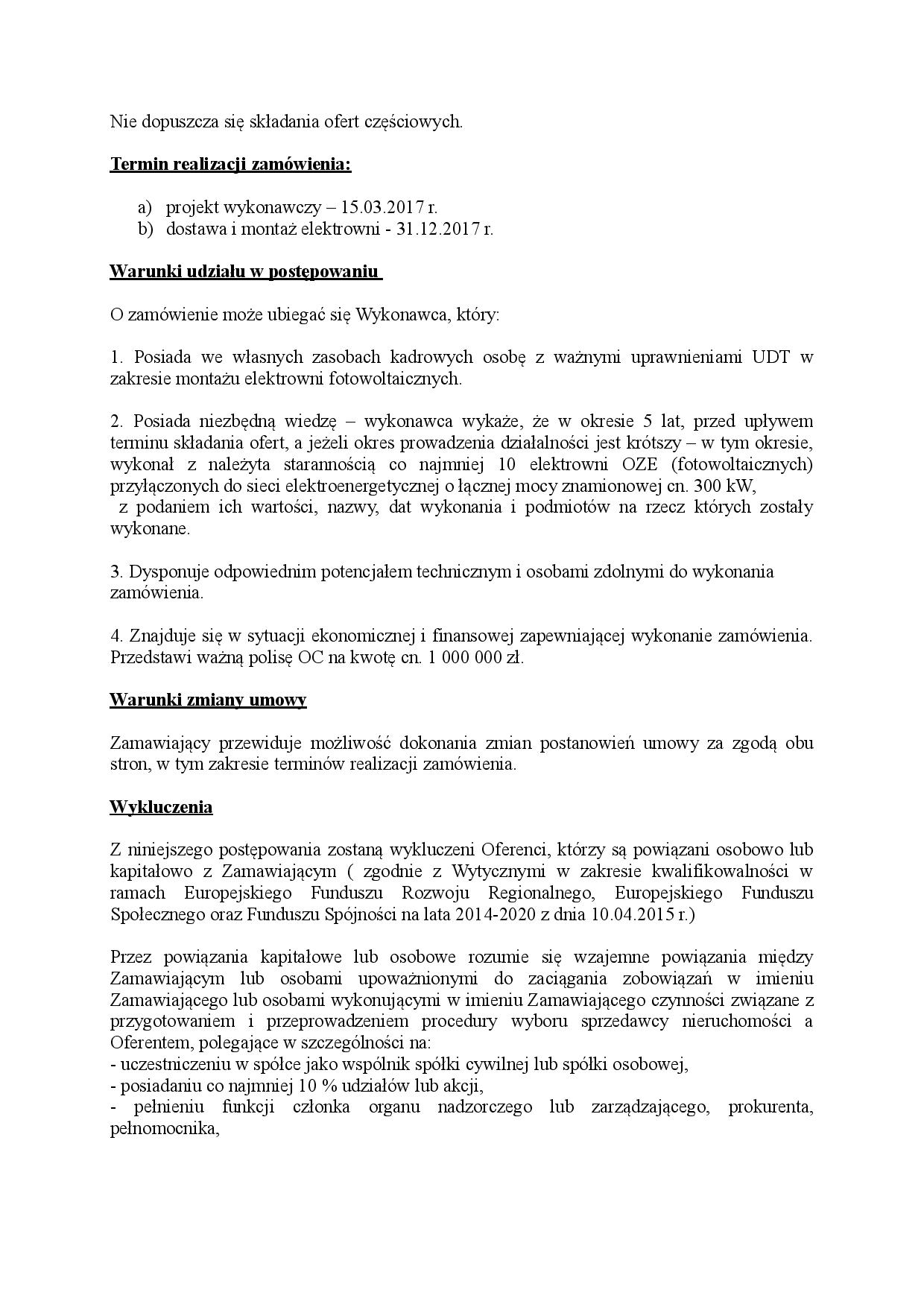 Nie dopuszcza się składania ofert częściowych.

Termin realizacji zamówienia:

a) projekt wykonawczy – 15.03.2017 r.
b) dostawa i montaż elektrowni - 31.12.2017 r.

Warunki udziału w postępowaniu

O zamówienie może ubiegać się Wykonawca, który:

1. Posiada we własnych zasobach kadrowych osobę z ważnymi uprawnieniami UDT w zakresie montażu elektrowni fotowoltaicznych.

2. Posiada niezbędną wiedzę – wykonawca wykaże, że w okresie 5 lat, przed upływem terminu składania ofert, a jeżeli okres prowadzenia działalności jest krótszy – w tym okresie, wykonał z należyta starannością co najmniej 10 elektrowni OZE (fotowoltaicznych) przyłączonych do sieci elektroenergetycznej o łącznej mocy znamionowej cn. 300 kW, z podaniem ich wartości, nazwy, dat wykonania i podmiotów na rzecz których zostały wykonane.

3. Dysponuje odpowiednim potencjałem technicznym i osobami zdolnymi do wykonania zamówienia.

4. Znajduje się w sytuacji ekonomicznej i finansowej zapewniającej wykonanie zamówienia. Przedstawi ważną polisę OC na kwotę cn. 1 000 000 zł.

Warunki zmiany umowy

Zamawiający przewiduje możliwość dokonania zmian postanowień umowy za zgodą obu stron, w tym zakresie terminów realizacji zamówienia.

Wykluczenia

Z niniejszego postępowania zostaną wykluczeni Oferenci, którzy są powiązani osobowo lub kapitałowo z Zamawiającym ( zgodnie z Wytycznymi w zakresie kwalifikowalności w ramach Europejskiego Funduszu Rozwoju Regionalnego, Europejskiego Funduszu Społecznego oraz Funduszu Spójności na lata 2014-2020 z dnia 10.04.2015 r.)

Przez powiązania kapitałowe lub osobowe rozumie się wzajemne powiązania między Zamawiającym lub osobami upoważnionymi do zaciągania zobowiązań w imieniu Zamawiającego lub osobami wykonującymi w imieniu Zamawiającego czynności związane z przygotowaniem i przeprowadzeniem procedury wyboru sprzedawcy nieruchomości a Oferentem, polegające w szczególności na:
- uczestniczeniu w spółce jako wspólnik spółki cywilnej lub spółki osobowej,
- posiadaniu co najmniej 10 % udziałów lub akcji,
- pełnieniu funkcji członka organu nadzorczego lub zarządzającego, prokurenta, pełnomocnika,